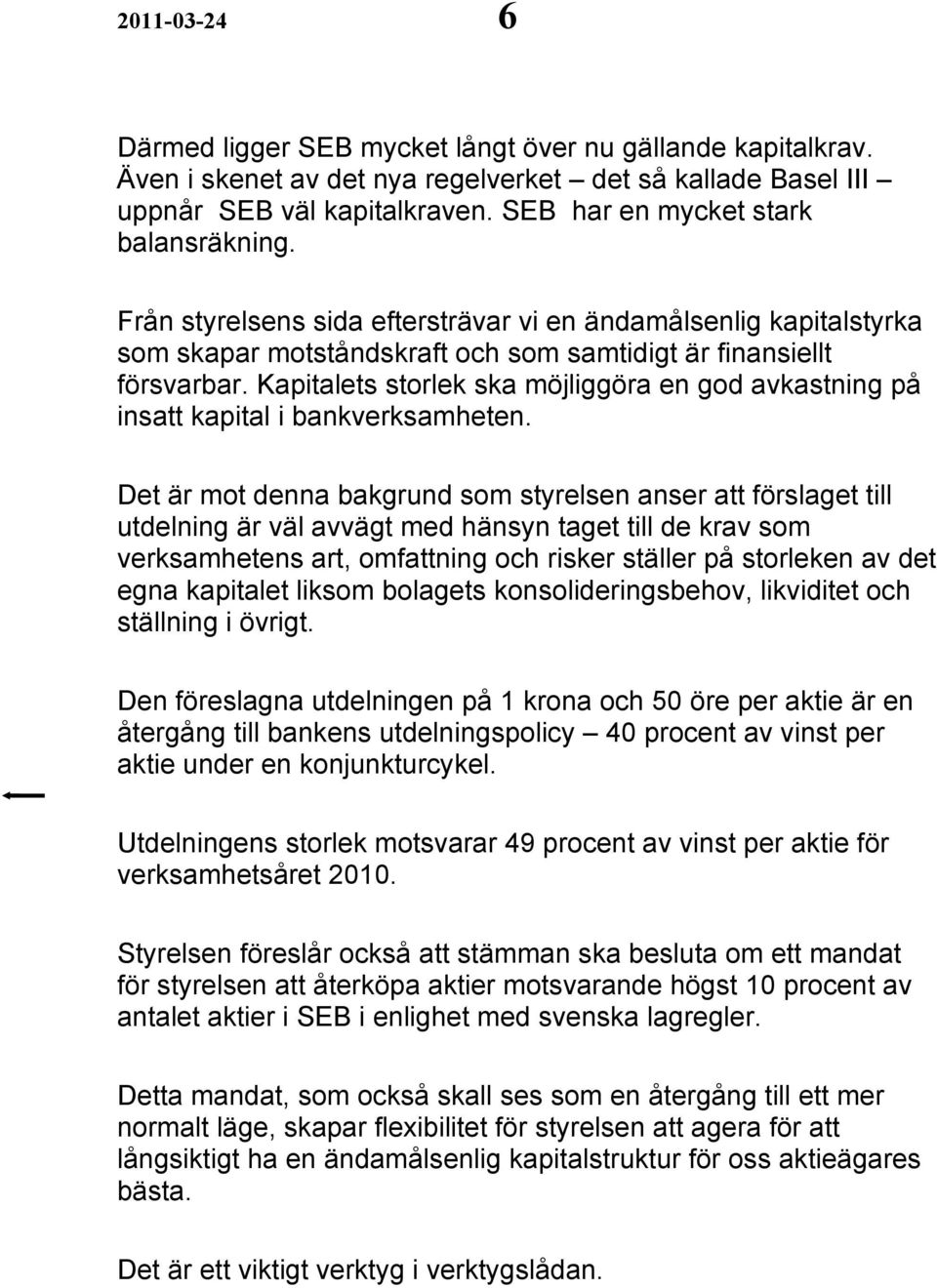 2011-03-24 6

Därmed ligger SEB mycket långt över nu gällande kapitalkrav. Även i skenet av det nya regelverket – det så kallade Basel III – uppnår SEB väl kapitalkraven. SEB har en mycket stark balansräkning.

Från styrelsens sida eftersträvar vi en ändamålsenlig kapitalstyrka som skapar motståndskraft och som samtidigt är finansiellt försvarbar. Kapitalets storlek ska möjliggöra en god avkastning på insatt kapital i bankverksamheten.

Det är mot denna bakgrund som styrelsen anser att förslaget till utdelning är väl avvägt med hänsyn taget till de krav som verksamhetens art, omfattning och risker ställer på storleken av det egna kapitalet liksom bolagets konsolideringsbehov, likviditet och ställning i övrigt.

Den föreslagna utdelningen på 1 krona och 50 öre per aktie är en återgång till bankens utdelningspolicy – 40 procent av vinst per aktie under en konjunkturcykel.

Utdelningens storlek motsvarar 49 procent av vinst per aktie för verksamhetsåret 2010.

Styrelsen föreslår också att stämman ska besluta om ett mandat för styrelsen att återköpa aktier motsvarande högst 10 procent av antalet aktier i SEB i enlighet med svenska lagregler.

Detta mandat, som också skall ses som en återgång till ett mer normalt läge, skapar flexibilitet för styrelsen att agera för att långsiktigt ha en ändamålsenlig kapitalstruktur för oss aktieägares bästa.

Det är ett viktigt verktyg i verktygslådan.